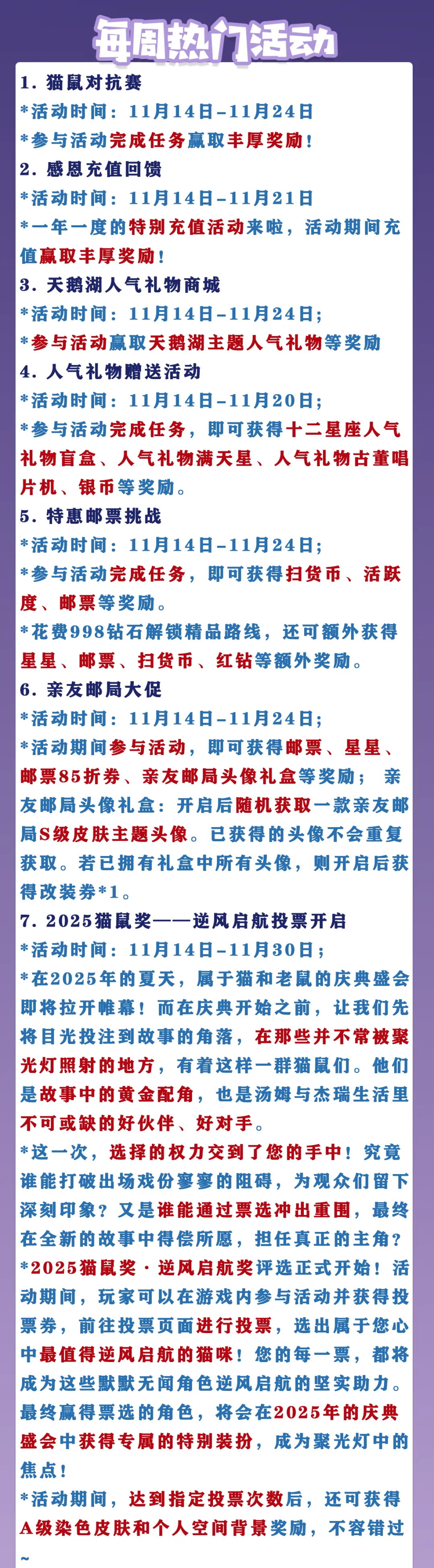 每周热门活动

1. 猫鼠对抗赛
*活动时间：11月14日-11月24日
*参与活动完成任务赢取丰厚奖励！
2. 感恩充值回馈
*活动时间：11月14日-11月21日
*一年一度的特别充值活动来啦，活动期间充值赢取丰厚奖励！
3. 天鹅湖人气礼物商城
*活动时间：11月14日-11月24日;
*参与活动赢取天鹅湖主题人气礼物等奖励
4. 人气礼物赠送活动
*活动时间：11月14日-11月20日;
*参与活动完成任务，即可获得十二星座人气礼物盲盒、人气礼物满天星、人气礼物古董唱片机、银币等奖励。
5. 特惠邮票挑战
*活动时间：11月14日-11月24日;
*参与活动完成任务，即可获得扫货币、活跃度、邮票等奖励。
*花费998钻石解锁精品路线，还可额外获得星星、邮票、扫货币、红钻等额外奖励。
6. 亲友邮局大促
*活动时间：11月14日-11月24日;
*活动期间参与活动，即可获得邮票、星星、邮票85折券、亲友邮局头像礼盒等奖励； 亲友邮局头像礼盒：开启后随机获取一款亲友邮局S级皮肤主题头像。已获得的头像不会重复获取。若已拥有礼盒中所有头像，则开启后获得改装券*1。
7. 2025猫鼠奖——逆风启航投票开启
*活动时间：11月14日-11月30日;
*在2025年的夏天，属于猫和老鼠的庆典盛会即将拉开帷幕！而在庆典开始之前，让我们先将目光投注到故事的角落，在那些并不常被聚光灯照射的地方，有着这样一群猫鼠们。他们是故事中的黄金配角，也是汤姆与杰瑞生活里不可或缺的好伙伴、好对手。
*这一次，选择的权力交到了您的手中！究竟谁能打破出场戏份寥寥的阻碍，为观众们留下深刻印象？又是谁能通过票选冲出重围，最终在全新的故事中得偿所愿，担任真正的主角？
*2025猫鼠奖·逆风启航奖评选正式开始！活动期间，玩家可以在游戏内参与活动并获得投票券，前往投票页面进行投票，选出属于您心中最值得逆风启航的猫咪！您的每一票，都将成为这些默默无闻角色逆风启航的坚实助力。最终赢得票选的角色，将会在2025年的庆典盛会中获得专属的特别装扮，成为聚光灯中的焦点！
*活动期间，达到指定投票次数后，还可获得A级染色皮肤和个人空间背景奖励，不容错过~